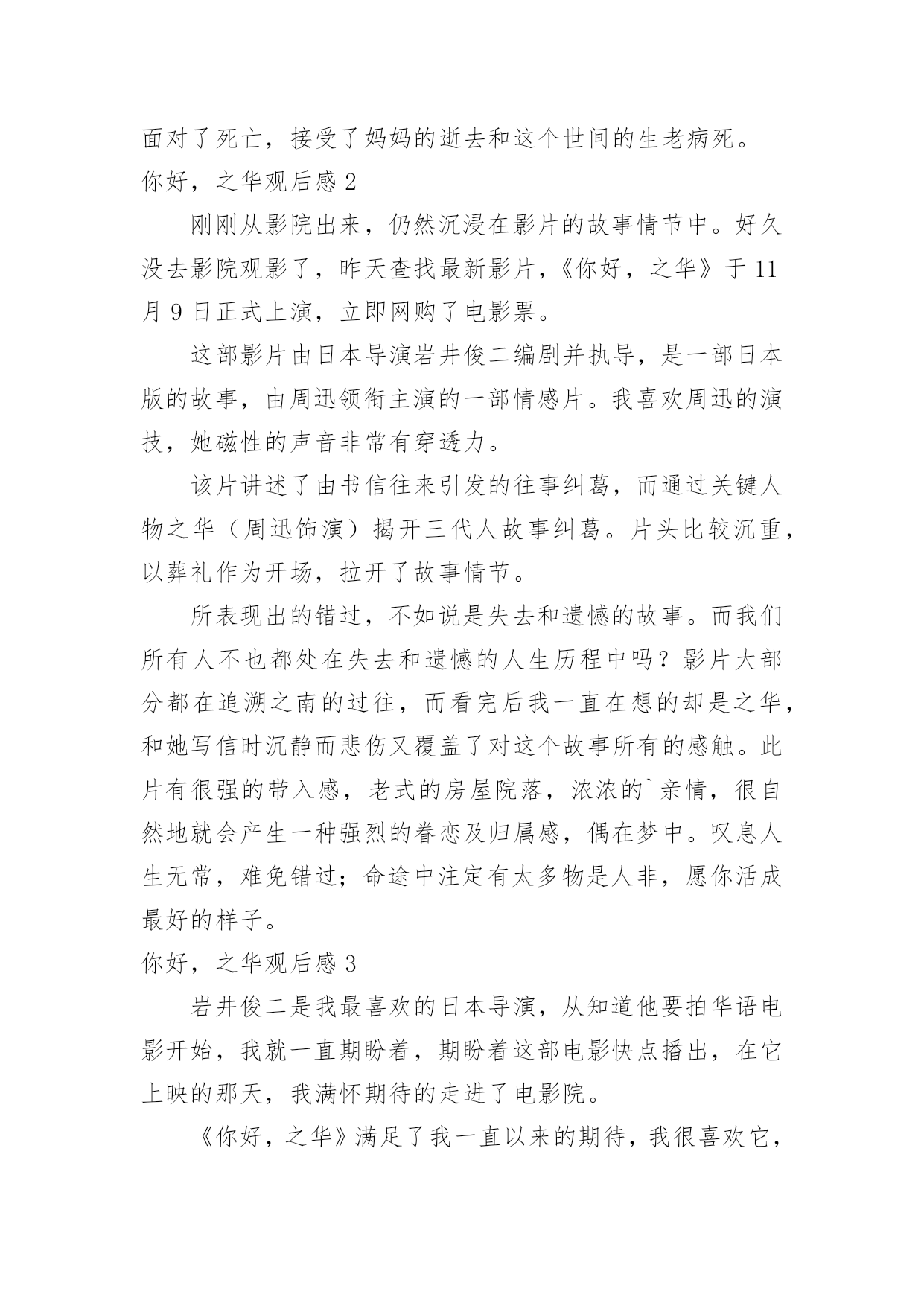 面对了死亡，接受了妈妈的逝去和这个世间的生老病死。

你好，之华观后感 2

刚刚从影院出来，仍然沉浸在影片的故事情节中。好久没去影院观影了，昨天查找最新影片，《你好，之华》于 11 月 9 日正式上演，立即网购了电影票。

这部影片由日本导演岩井俊二编剧并执导，是一部日本版的故事，由周迅领衔主演的一部情感片。我喜欢周迅的演技，她磁性的声音非常有穿透力。

该片讲述了由书信往来引发的往事纠葛，而通过关键人物之华（周迅饰演）揭开三代人故事纠葛。片头比较沉重，以葬礼作为开场，拉开了故事情节。

所表现出的错过，不如说是失去和遗憾的故事。而我们所有人不也都处在失去和遗憾的人生历程中吗？影片大部分都在追溯之南的过往，而看完后我一直在想的却是之华，和她写信时沉静而悲伤又覆盖了对这个故事所有的感触。此片有很强的带入感，老式的房屋院落，浓浓的`亲情，很自然地就会产生一种强烈的眷恋及归属感，偶在梦中。叹息人生无常，难免错过；命途中注定有太多物是人非，愿你活成最好的样子。

你好，之华观后感 3

岩井俊二是我最喜欢的日本导演，从知道他要拍华语电影开始，我就一直期盼着，期盼着这部电影快点播出，在它上映的那天，我满怀期待的走进了电影院。

《你好，之华》满足了我一直以来的期待，我很喜欢它，